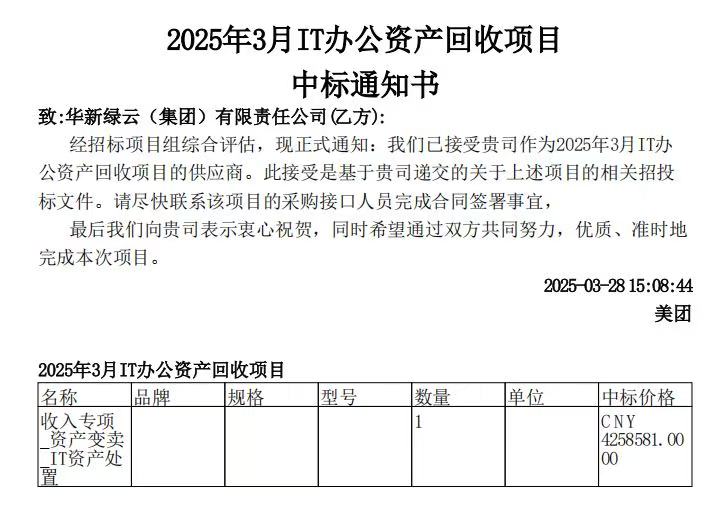 2025年3月IT办公资产回收项目
中标通知书

致:华新绿云（集团）有限责任公司(乙方):

经招标项目组综合评估，现正式通知：我们已接受贵司作为2025年3月IT办公资产回收项目的供应商。此接受是基于贵司递交的关于上述项目的相关招投标文件。请尽快联系该项目的采购接口人员完成合同签署事宜，

最后我们向贵司表示衷心祝贺，同时希望通过双方共同努力，优质、准时地完成本次项目。

2025-03-28 15:08:44
美团

2025年3月IT办公资产回收项目

| 名称 | 品牌 | 规格 | 型号 | 数量 | 单位 | 中标价格 |
|---|---|---|---|---|---|---|
| 收入专项_资产变卖_IT资产处置 | | | | 1 | | CNY 4258581.0000 |